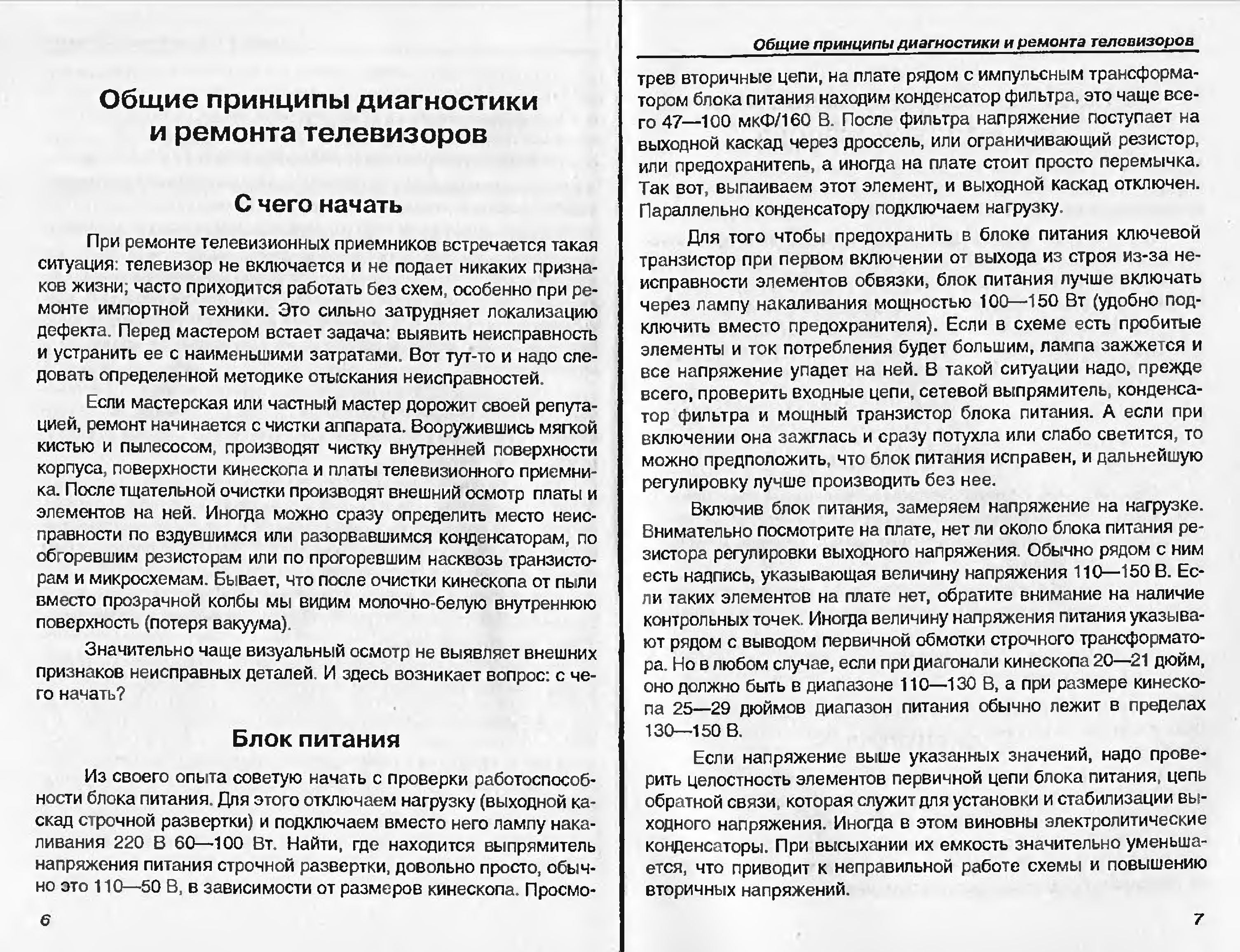 Общие принципы диагностики и ремонта телевизоров

С чего начать

При ремонте телевизионных приемников встречается такая ситуация: телевизор не включается и не подает никаких признаков жизни; часто приходится работать без схем, особенно при ремонте импортной техники. Это сильно затрудняет локализацию дефекта. Перед мастером встает задача: выявить неисправность и устранить ее с наименьшими затратами. Вот тут-то и надо следовать определенной методике отыскания неисправностей.

Если мастерская или частный мастер дорожит своей репутацией, ремонт начинается с чистки аппарата. Вооружившись мягкой кистью и пылесосом, производят чистку внутренней поверхности корпуса, поверхности кинескопа и платы телевизионного приемника. После тщательной очистки производят внешний осмотр платы и элементов на ней. Иногда можно сразу определить место неисправности по вздувшимся или разорвавшимся конденсаторам, по обгоревшим резисторам или по прогоревшим насквозь транзисторам и микросхемам. Бывает, что после очистки кинескопа от пыли вместо прозрачной колбы мы видим молочно-белую внутреннюю поверхность (потеря вакуума).

Значительно чаще визуальный осмотр не выявляет внешних признаков неисправных деталей. И здесь возникает вопрос: с чего начать?

Блок питания

Из своего опыта советую начать с проверки работоспособности блока питания. Для этого отключаем нагрузку (выходной каскад строчной развертки) и подключаем вместо него лампу накаливания 220 В 60—100 Вт. Найти, где находится выпрямитель напряжения питания строчной развертки, довольно просто, обычно это 110—50 В, в зависимости от размеров кинескопа. Просмо-

6

Общие принципы диагностики и ремонта телевизоров

трев вторичные цепи, на плате рядом с импульсным трансформатором блока питания находим конденсатор фильтра, это чаще всего 47—100 мкФ/160 В. После фильтра напряжение поступает на выходной каскад через дроссель, или ограничивающий резистор, или предохранитель, а иногда на плате стоит просто перемычка. Так вот, выпаиваем этот элемент, и выходной каскад отключен. Параллельно конденсатору подключаем нагрузку.

Для того чтобы предохранить в блоке питания ключевой транзистор при первом включении от выхода из строя из-за неисправности элементов обвязки, блок питания лучше включать через лампу накаливания мощностью 100—150 Вт (удобно подключить вместо предохранителя). Если в схеме есть пробитые элементы и ток потребления будет большим, лампа зажжется и все напряжение упадет на ней. В такой ситуации надо, прежде всего, проверить входные цепи, сетевой выпрямитель, конденсатор фильтра и мощный транзистор блока питания. А если при включении она зажглась и сразу потухла или слабо светится, то можно предположить, что блок питания исправен, и дальнейшую регулировку лучше производить без нее.

Включив блок питания, замеряем напряжение на нагрузке. Внимательно посмотрите на плате, нет ли около блока питания резистора регулировки выходного напряжения. Обычно рядом с ним есть надпись, указывающая величину напряжения 110—150 В. Если таких элементов на плате нет, обратите внимание на наличие контрольных точек. Иногда величину напряжения питания указывают рядом с выводом первичной обмотки строчного трансформатора. Но в любом случае, если при диагонали кинескопа 20—21 дюйм, оно должно быть в диапазоне 110—130 В, а при размере кинескопа 25—29 дюймов диапазон питания обычно лежит в пределах 130—150 В.

Если напряжение выше указанных значений, надо проверить целостность элементов первичной цепи блока питания, цепь обратной связи, которая служит для установки и стабилизации выходного напряжения. Иногда в этом виновны электролитические конденсаторы. При высыхании их емкость значительно уменьшается, что приводит к неправильной работе схемы и повышению вторичных напряжений.

7